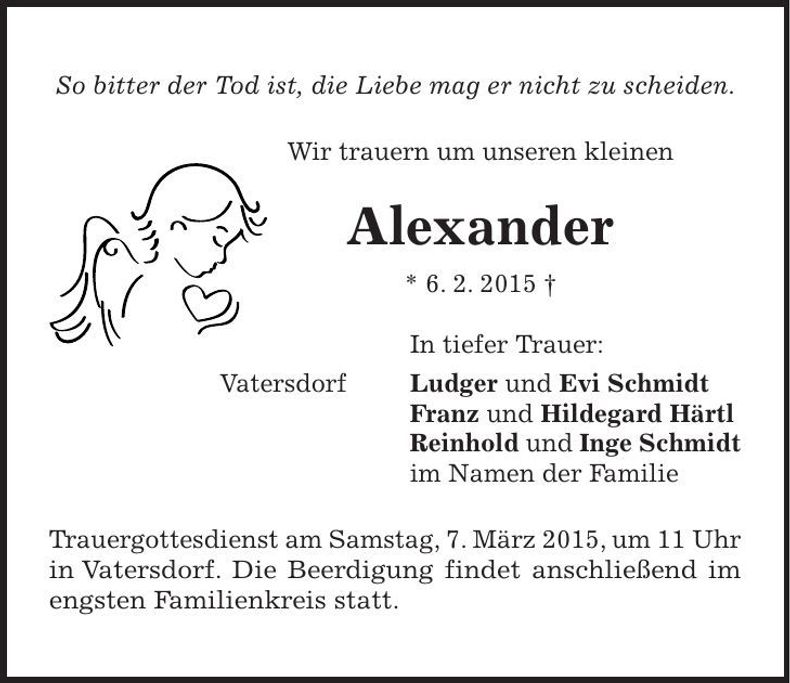 So bitter der Tod ist, die Liebe mag er nicht zu scheiden.

Wir trauern um unseren kleinen

Alexander

* 6. 2. 2015 †

In tiefer Trauer:

Vatersdorf

Ludger und Evi Schmidt
Franz und Hildegard Härtl
Reinhold und Inge Schmidt
im Namen der Familie

Trauergottesdienst am Samstag, 7. März 2015, um 11 Uhr in Vatersdorf. Die Beerdigung findet anschließend im engsten Familienkreis statt.